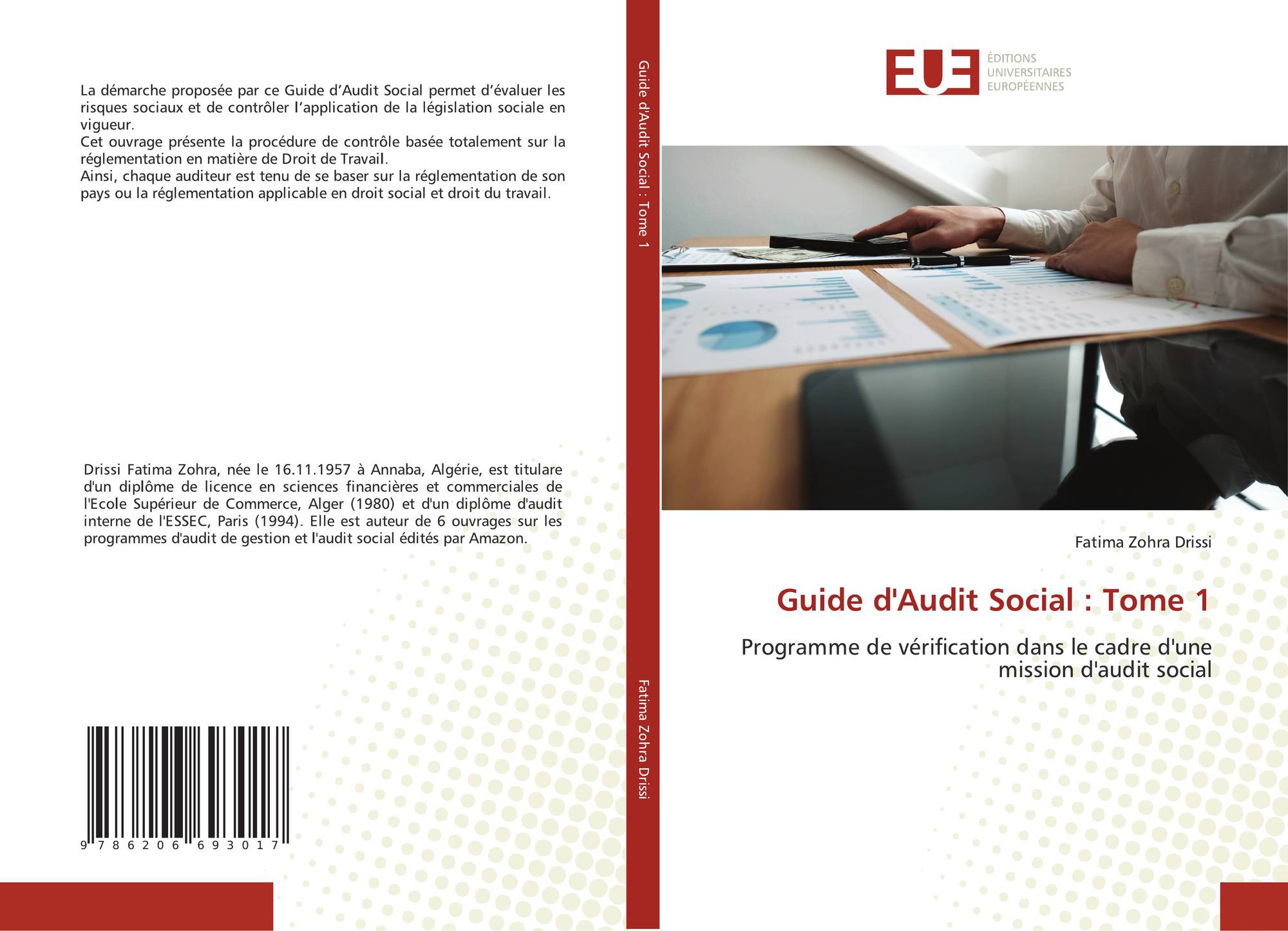 La démarche proposée par ce Guide d'Audit Social permet d'évaluer les risques sociaux et de contrôler l'application de la législation sociale en vigueur.
Cet ouvrage présente la procédure de contrôle basée totalement sur la réglementation en matière de Droit de Travail.
Ainsi, chaque auditeur est tenu de se baser sur la réglementation de son pays ou la réglementation applicable en droit social et droit du travail.

Drissi Fatima Zohra, née le 16.11.1957 à Annaba, Algérie, est titulare d'un diplôme de licence en sciences financières et commerciales de l'Ecole Supérieur de Commerce, Alger (1980) et d'un diplôme d'audit interne de l'ESSEC, Paris (1994). Elle est auteur de 6 ouvrages sur les programmes d'audit de gestion et l'audit social édités par Amazon.

9 786206 693017

Guide d'Audit Social : Tome 1

Fatima Zohra Drissi

EUE
ÉDITIONS
UNIVERSITAIRES
EUROPÉENNES

Fatima Zohra Drissi

Guide d'Audit Social : Tome 1

Programme de vérification dans le cadre d'une mission d'audit social